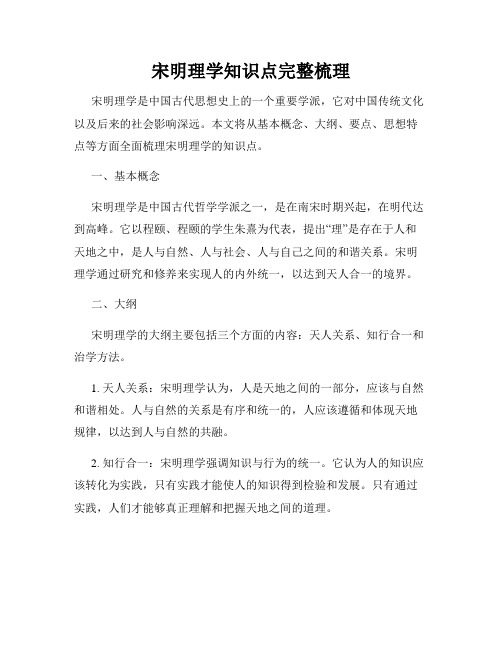 宋明理学知识点完整梳理

宋明理学是中国古代思想史上的一个重要学派，它对中国传统文化以及后来的社会影响深远。本文将从基本概念、大纲、要点、思想特点等方面全面梳理宋明理学的知识点。

一、基本概念

宋明理学是中国古代哲学学派之一，是在南宋时期兴起，在明代达到高峰。它以程颐、程颐的学生朱熹为代表，提出“理”是存在于人和天地之中，是人与自然、人与社会、人与自己之间的和谐关系。宋明理学通过研究和修养来实现人的内外统一，以达到天人合一的境界。

二、大纲

宋明理学的大纲主要包括三个方面的内容：天人关系、知行合一和治学方法。

1. 天人关系：宋明理学认为，人是天地之间的一部分，应该与自然和谐相处。人与自然的关系是有序和统一的，人应该遵循和体现天地规律，以达到人与自然的共融。

2. 知行合一：宋明理学强调知识与行为的统一。它认为人的知识应该转化为实践，只有实践才能使人的知识得到检验和发展。只有通过实践，人们才能够真正理解和把握天地之间的道理。